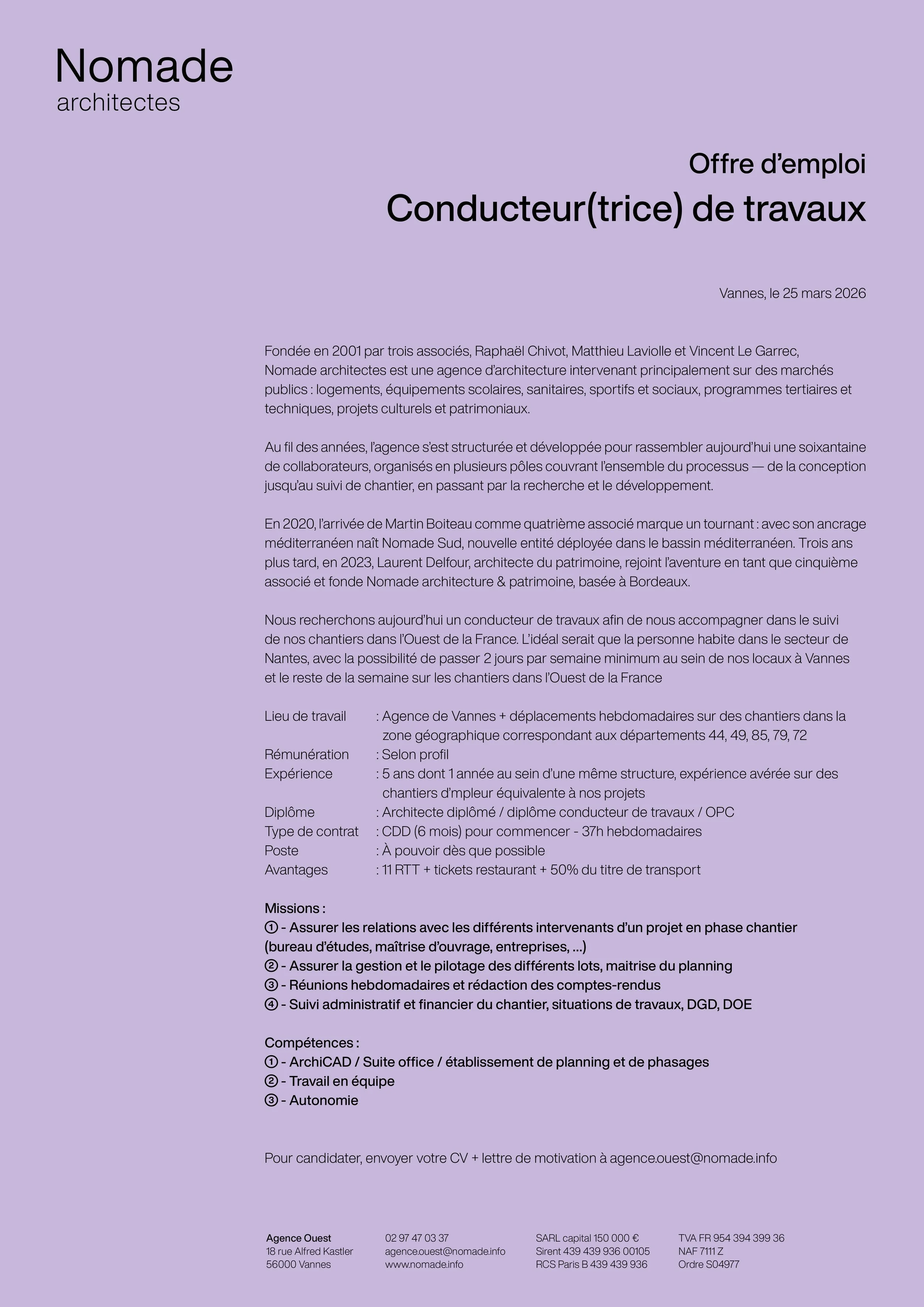 Nomade
architectes

Offre d'emploi
Conducteur(trice) de travaux

Vannes, le 25 mars 2026

Fondée en 2001 par trois associés, Raphaël Chivot, Matthieu Laviolle et Vincent Le Garrec, Nomade architectes est une agence d'architecture intervenant principalement sur des marchés publics : logements, équipements scolaires, sanitaires, sportifs et sociaux, programmes tertiaires et techniques, projets culturels et patrimoniaux.

Au fil des années, l'agence s'est structurée et développée pour rassembler aujourd'hui une soixantaine de collaborateurs, organisés en plusieurs pôles couvrant l'ensemble du processus — de la conception jusqu'au suivi de chantier, en passant par la recherche et le développement.

En 2020, l'arrivée de Martin Boiteau comme quatrième associé marque un tournant : avec son ancrage méditerranéen naît Nomade Sud, nouvelle entité déployée dans le bassin méditerranéen. Trois ans plus tard, en 2023, Laurent Delfour, architecte du patrimoine, rejoint l'aventure en tant que cinquième associé et fonde Nomade architecture & patrimoine, basée à Bordeaux.

Nous recherchons aujourd'hui un conducteur de travaux afin de nous accompagner dans le suivi de nos chantiers dans l'Ouest de la France. L'idéal serait que la personne habite dans le secteur de Nantes, avec la possibilité de passer 2 jours par semaine minimum au sein de nos locaux à Vannes et le reste de la semaine sur les chantiers dans l'Ouest de la France

Lieu de travail : Agence de Vannes + déplacements hebdomadaires sur des chantiers dans la zone géographique correspondant aux départements 44, 49, 85, 79, 72
Rémunération : Selon profil
Expérience : 5 ans dont 1 année au sein d'une même structure, expérience avérée sur des chantiers d'mpleur équivalente à nos projets
Diplôme : Architecte diplômé / diplôme conducteur de travaux / OPC
Type de contrat : CDD (6 mois) pour commencer - 37h hebdomadaires
Poste : À pouvoir dès que possible
Avantages : 11 RTT + tickets restaurant + 50% du titre de transport

Missions :
① - Assurer les relations avec les différents intervenants d'un projet en phase chantier (bureau d'études, maîtrise d'ouvrage, entreprises, ...)
② - Assurer la gestion et le pilotage des différents lots, maitrise du planning
③ - Réunions hebdomadaires et rédaction des comptes-rendus
④ - Suivi administratif et financier du chantier, situations de travaux, DGD, DOE

Compétences :
① - ArchiCAD / Suite office / établissement de planning et de phasages
② - Travail en équipe
③ - Autonomie

Pour candidater, envoyer votre CV + lettre de motivation à agence.ouest@nomade.info

Agence Ouest
18 rue Alfred Kastler
56000 Vannes

02 97 47 03 37
agence.ouest@nomade.info
www.nomade.info

SARL capital 150 000 €
Sirent 439 439 936 00105
RCS Paris B 439 439 936

TVA FR 954 394 399 36
NAF 7111 Z
Ordre S04977